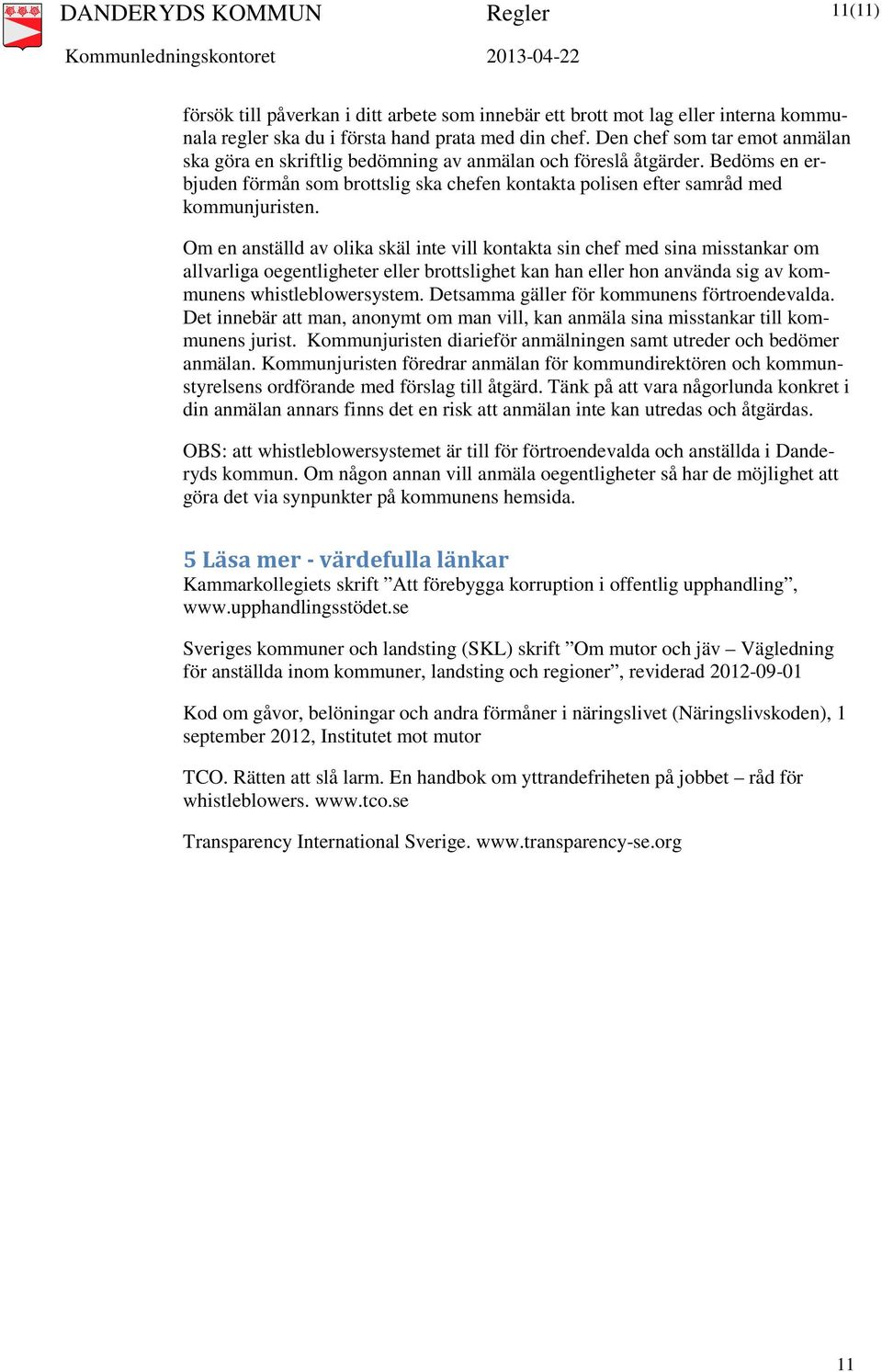 DANDERYDS KOMMUN Regler 11(11)
Kommunledningskontoret 2013-04-22

försök till påverkan i ditt arbete som innebär ett brott mot lag eller interna kommunala regler ska du i första hand prata med din chef. Den chef som tar emot anmälan ska göra en skriftlig bedömning av anmälan och föreslå åtgärder. Bedöms en erbjuden förmån som brottslig ska chefen kontakta polisen efter samråd med kommunjuristen.

Om en anställd av olika skäl inte vill kontakta sin chef med sina misstankar om allvarliga oegentligheter eller brottslighet kan han eller hon använda sig av kommunens whistleblowersystem. Detsamma gäller för kommunens förtroendevalda. Det innebär att man, anonymt om man vill, kan anmäla sina misstankar till kommunens jurist. Kommunjuristen diarieför anmälningen samt utreder och bedömer anmälan. Kommunjuristen föredrar anmälan för kommundirektören och kommunstyrelsens ordförande med förslag till åtgärd. Tänk på att vara någorlunda konkret i din anmälan annars finns det en risk att anmälan inte kan utredas och åtgärdas.

OBS: att whistleblowersystemet är till för förtroendevalda och anställda i Danderyds kommun. Om någon annan vill anmäla oegentligheter så har de möjlighet att göra det via synpunkter på kommunens hemsida.

5 Läsa mer - värdefulla länkar
Kammarkollegiets skrift ”Att förebygga korruption i offentlig upphandling”, www.upphandlingsstödet.se

Sveriges kommuner och landsting (SKL) skrift ”Om mutor och jäv – Vägledning för anställda inom kommuner, landsting och regioner”, reviderad 2012-09-01

Kod om gåvor, belöningar och andra förmåner i näringslivet (Näringslivskoden), 1 september 2012, Institutet mot mutor

TCO. Rätten att slå larm. En handbok om yttrandefriheten på jobbet – råd för whistleblowers. www.tco.se

Transparency International Sverige. www.transparency-se.org

11